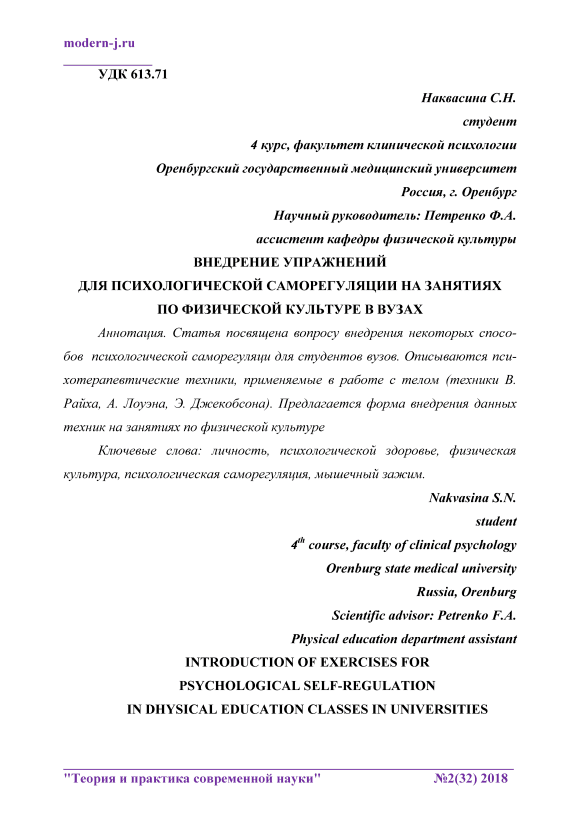 modern-j.ru

УДК 613.71

Наквасина С.Н.
студент
4 курс, факультет клинической психологии
Оренбургский государственный медицинский университет
Россия, г. Оренбург
Научный руководитель: Петренко Ф.А.
ассистент кафедры физической культуры

ВНЕДРЕНИЕ УПРАЖНЕНИЙ
ДЛЯ ПСИХОЛОГИЧЕСКОЙ САМОРЕГУЛЯЦИИ НА ЗАНЯТИЯХ
ПО ФИЗИЧЕСКОЙ КУЛЬТУРЕ В ВУЗАХ

Аннотация. Статья посвящена вопросу внедрения некоторых способов психологической саморегуляци для студентов вузов. Описываются психотерапевтические техники, применяемые в работе с телом (техники В. Райха, А. Лоуэна, Э. Джекобсона). Предлагается форма внедрения данных техник на занятиях по физической культуре

Ключевые слова: личность, психологической здоровье, физическая культура, психологическая саморегуляция, мышечный зажим.

Nakvasina S.N.
student
$4^{th}$ course, faculty of clinical psychology
Orenburg state medical university
Russia, Orenburg
Scientific advisor: Petrenko F.A.
Physical education department assistant

INTRODUCTION OF EXERCISES FOR
PSYCHOLOGICAL SELF-REGULATION
IN DHYSICAL EDUCATION CLASSES IN UNIVERSITIES

"Теория и практика современной науки" №2(32) 2018